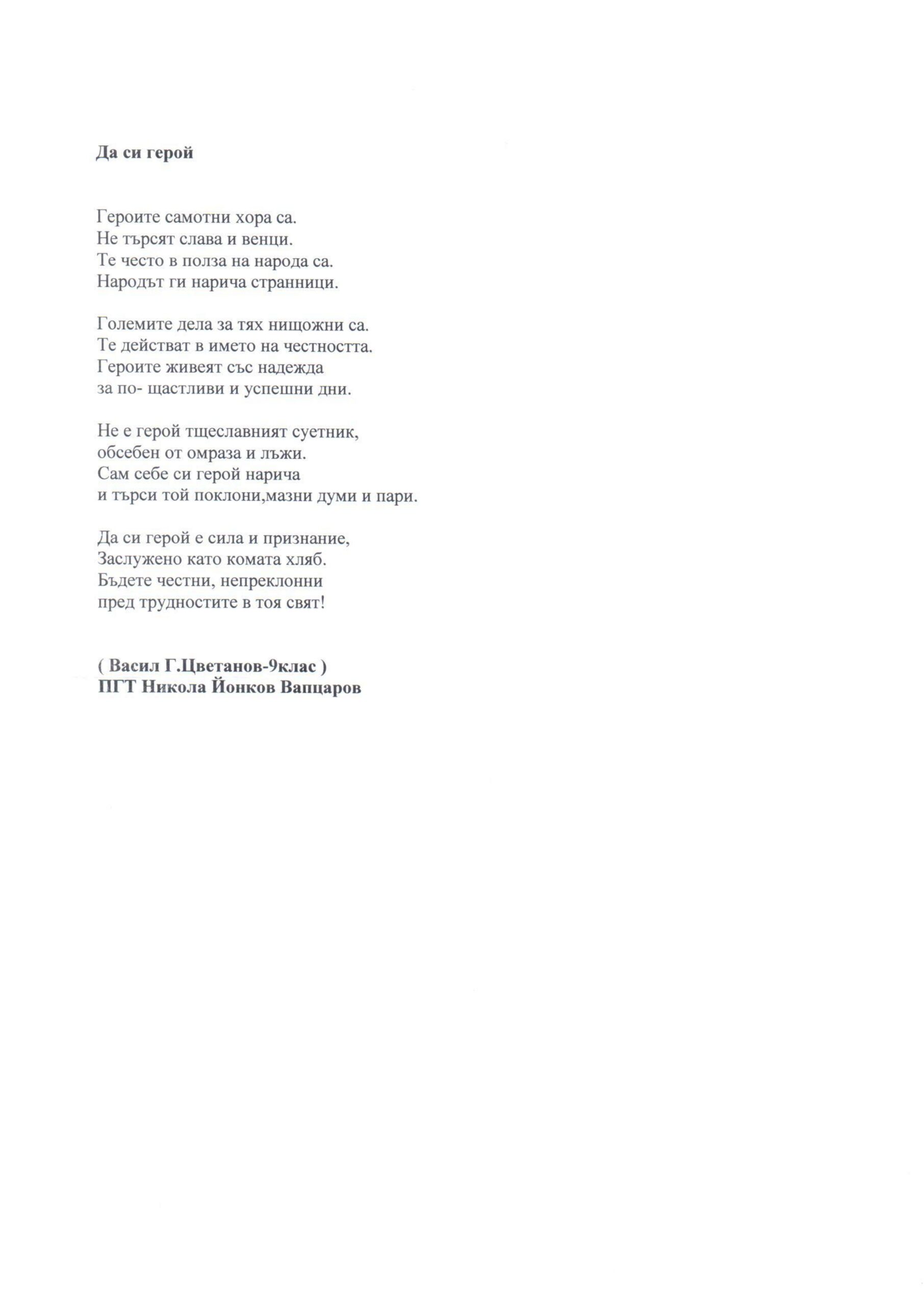 Да си герой

Героите самотни хора са.
Не търсят слава и венци.
Те често в полза на народа са.
Народът ги нарича странници.

Големите дела за тях нищожни са.
Те действат в името на честността.
Героите живеят със надежда
за по- щастливи и успешни дни.

Не е герой тщеславният суетник,
обсебен от омраза и лъжи.
Сам себе си герой нарича
и търси той поклони,мазни думи и пари.

Да си герой е сила и признание,
Заслужено като комата хляб.
Бъдете честни, непреклонни
пред трудностите в тоя свят!

( Васил Г.Цветанов-9клас )
ПГТ Никола Йонков Вапцаров